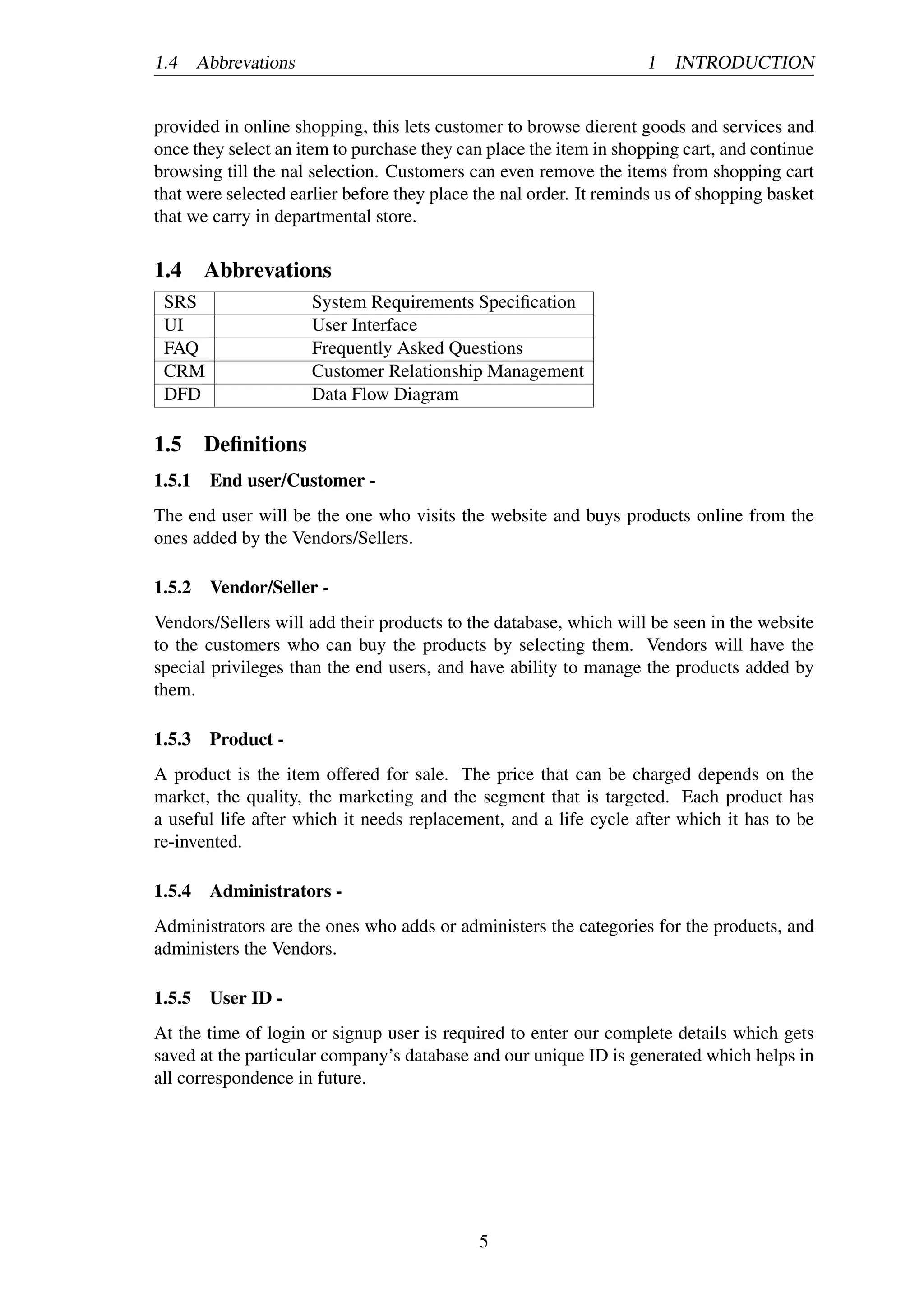 1.4 Abbrevations 1 INTRODUCTION

provided in online shopping, this lets customer to browse dierent goods and services and once they select an item to purchase they can place the item in shopping cart, and continue browsing till the nal selection. Customers can even remove the items from shopping cart that were selected earlier before they place the nal order. It reminds us of shopping basket that we carry in departmental store.

1.4 Abbrevations

| SRS | System Requirements Specification |
|---|---|
| UI | User Interface |
| FAQ | Frequently Asked Questions |
| CRM | Customer Relationship Management |
| DFD | Data Flow Diagram |

1.5 Definitions

1.5.1 End user/Customer -

The end user will be the one who visits the website and buys products online from the ones added by the Vendors/Sellers.

1.5.2 Vendor/Seller -

Vendors/Sellers will add their products to the database, which will be seen in the website to the customers who can buy the products by selecting them. Vendors will have the special privileges than the end users, and have ability to manage the products added by them.

1.5.3 Product -

A product is the item offered for sale. The price that can be charged depends on the market, the quality, the marketing and the segment that is targeted. Each product has a useful life after which it needs replacement, and a life cycle after which it has to be re-invented.

1.5.4 Administrators -

Administrators are the ones who adds or administers the categories for the products, and administers the Vendors.

1.5.5 User ID -

At the time of login or signup user is required to enter our complete details which gets saved at the particular company's database and our unique ID is generated which helps in all correspondence in future.

5